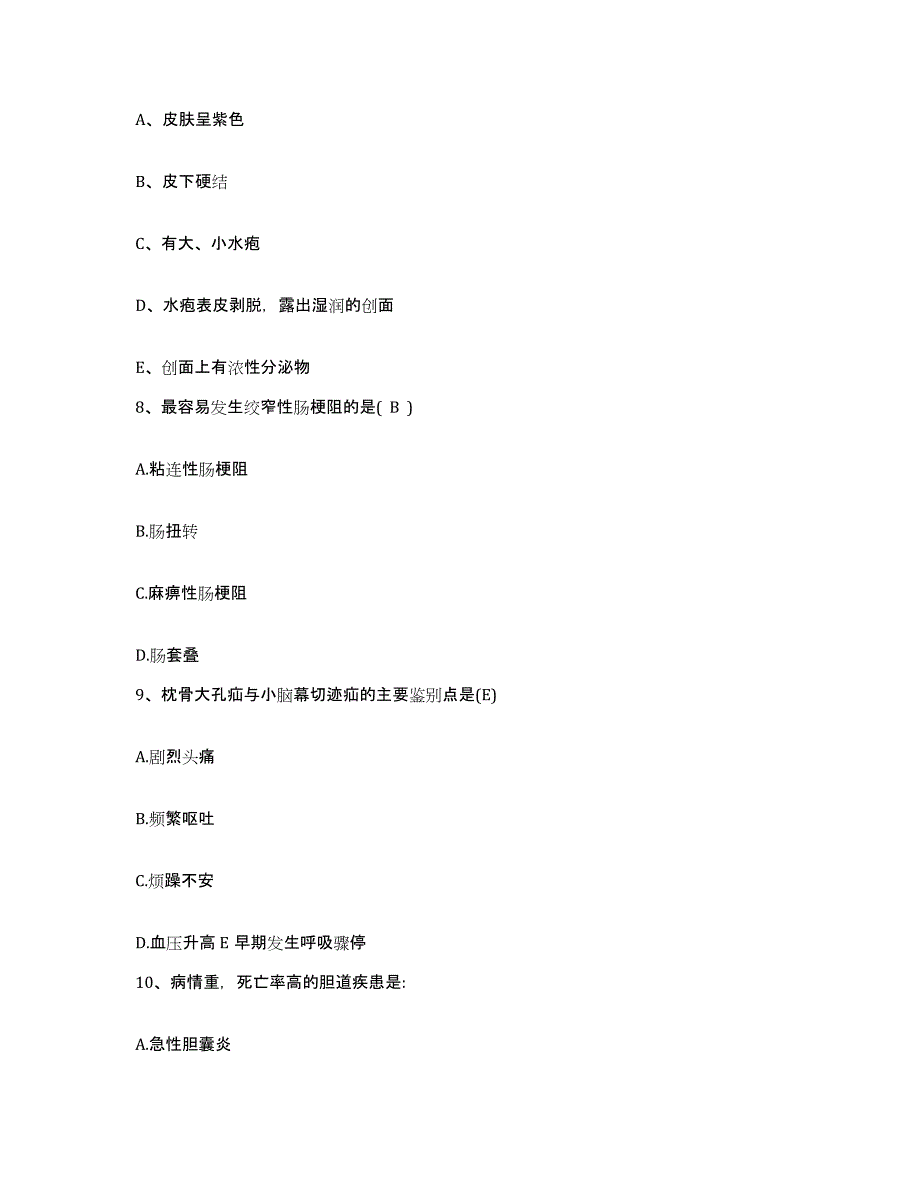 A、皮肤呈紫色

B、皮下硬结

C、有大、小水疱

D、水疱表皮剥脱，露出湿润的创面

E、创面上有浓性分泌物

8、最容易发生绞窄性肠梗阻的是( B )

A.粘连性肠梗阻

B.肠扭转

C.麻痹性肠梗阻

D.肠套叠

9、枕骨大孔疝与小脑幕切迹疝的主要鉴别点是(E)

A.剧烈头痛

B.频繁呕吐

C.烦躁不安

D.血压升高 E 早期发生呼吸骤停

10、病情重，死亡率高的胆道疾患是:

A.急性胆囊炎